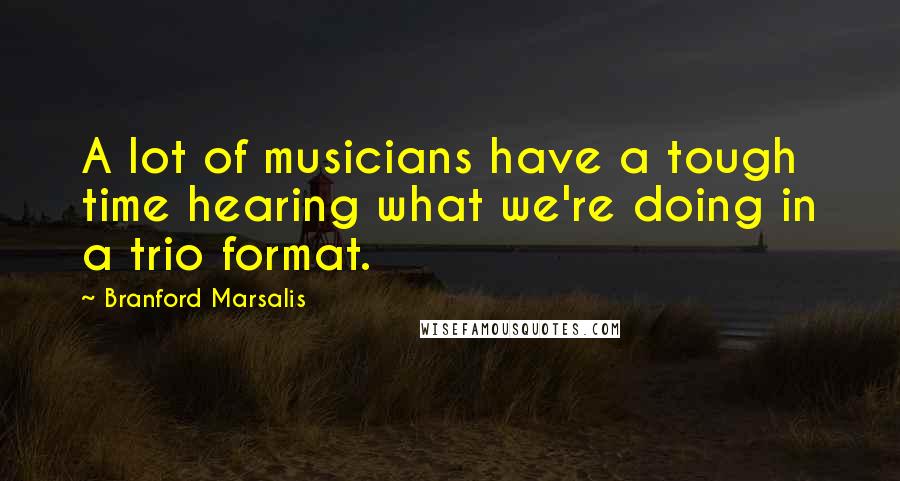 A lot of musicians have a tough time hearing what we're doing in a trio format.

~ Branford Marsalis

WISEFAMOUSQUOTES.COM